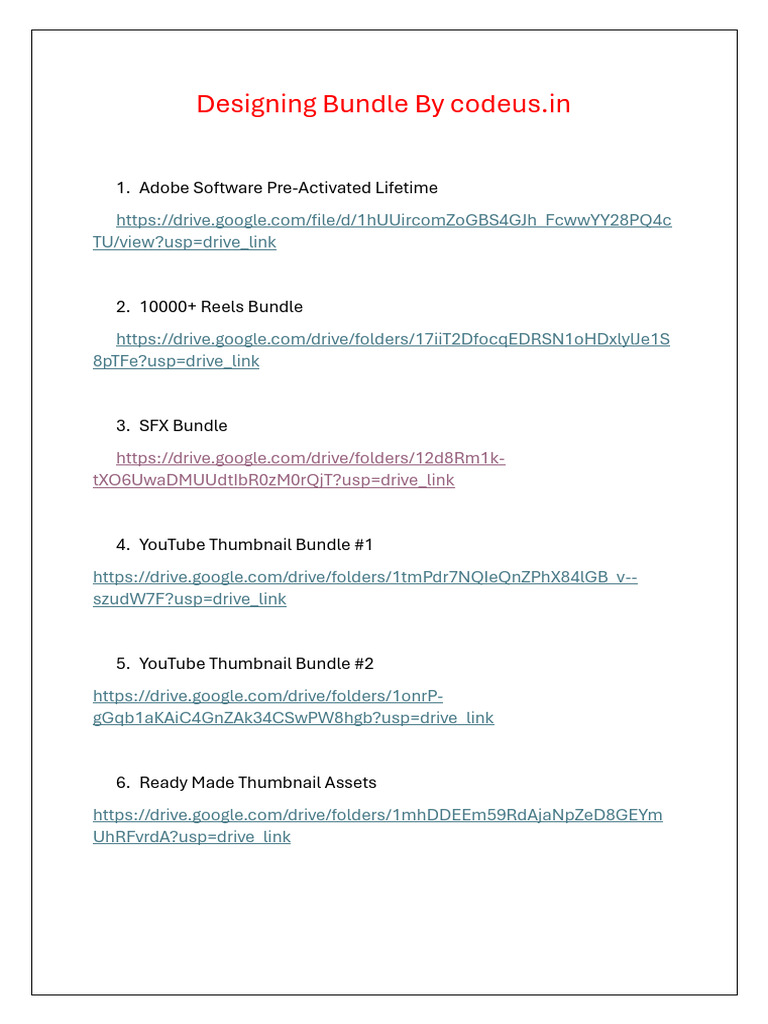 Designing Bundle By codeus.in

1. Adobe Software Pre-Activated Lifetime

https://drive.google.com/file/d/1hUUircomZoGBS4GJh_FcwwYY28PQ4cTU/view?usp=drive_link

2. 10000+ Reels Bundle

https://drive.google.com/drive/folders/17iiT2DfocqEDRSN1oHDxlyUe1S8pTFe?usp=drive_link

3. SFX Bundle

https://drive.google.com/drive/folders/12d8Rm1k-tXO6UwaDMUUdtIbR0zM0rQjT?usp=drive_link

4. YouTube Thumbnail Bundle #1

https://drive.google.com/drive/folders/1tmPdr7NQIeQnZPhX84lGB_v--szudW7F?usp=drive_link

5. YouTube Thumbnail Bundle #2

https://drive.google.com/drive/folders/1onrP-gGqb1aKAiC4GnZAk34CSwPW8hgb?usp=drive_link

6. Ready Made Thumbnail Assets

https://drive.google.com/drive/folders/1mhDDEEm59RdAjaNpZeD8GEYmUhRFvrdA?usp=drive_link